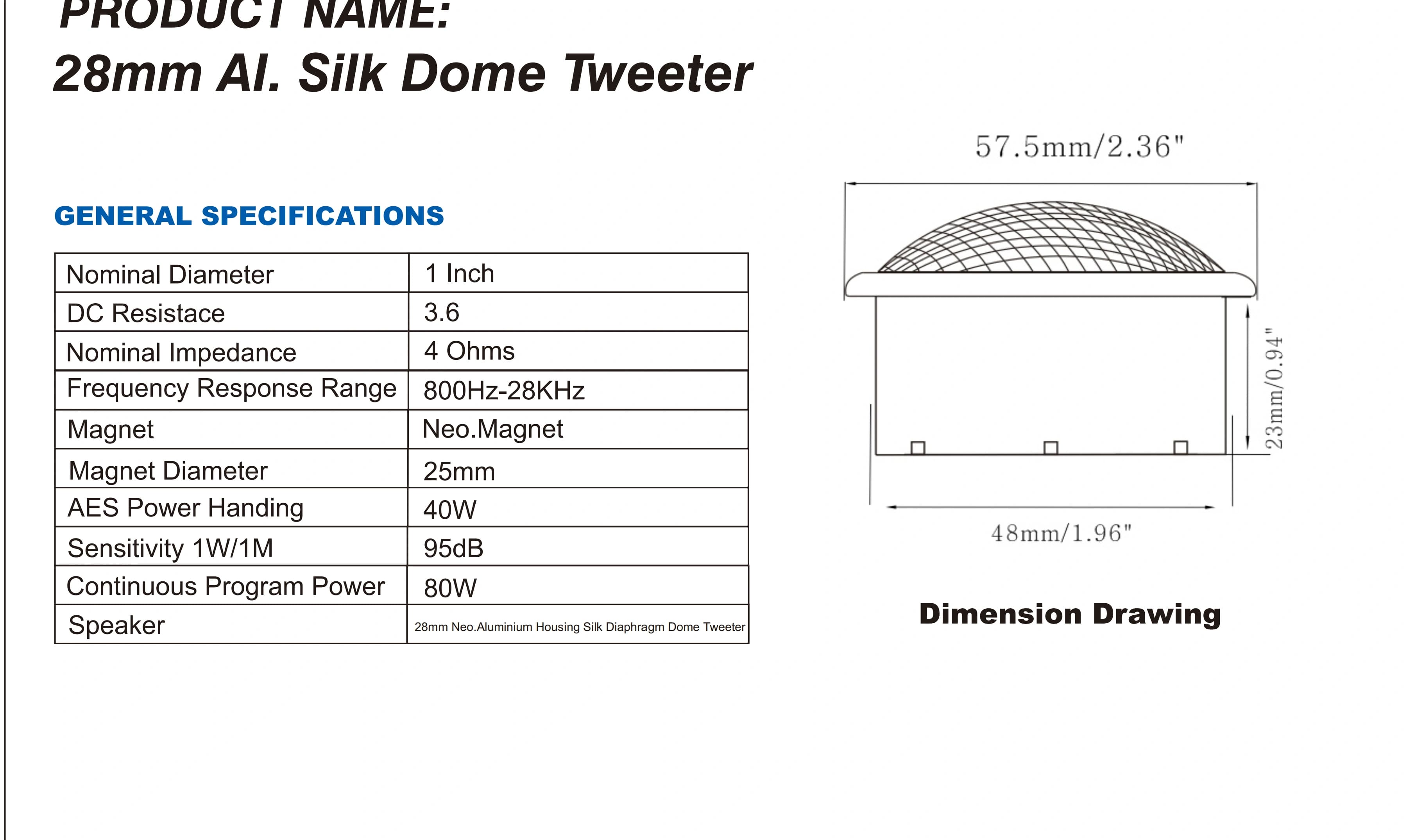 PRODUCT NAME:
28mm Al. Silk Dome Tweeter

GENERAL SPECIFICATIONS

| Nominal Diameter | 1 Inch |
|---|---|
| DC Resistace | 3.6 |
| Nominal Impedance | 4 Ohms |
| Frequency Response Range | 800Hz-28KHz |
| Magnet | Neo.Magnet |
| Magnet Diameter | 25mm |
| AES Power Handing | 40W |
| Sensitivity 1W/1M | 95dB |
| Continuous Program Power | 80W |
| Speaker | 28mm Neo.Aluminium Housing Silk Diaphragm Dome Tweeter |

57.5mm/2.36"

23mm/0.94"

48mm/1.96"

Dimension Drawing